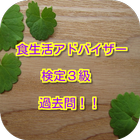 食生活アドバイザー

検定３級

過去問！！